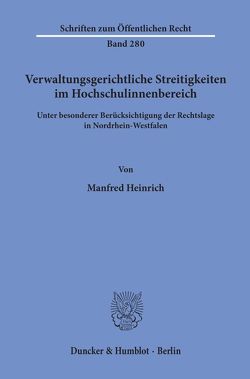 Schriften zum Öffentlichen Recht

Band 280

Verwaltungsgerichtliche Streitigkeiten im Hochschulinnenbereich

Unter besonderer Berücksichtigung der Rechtslage in Nordrhein-Westfalen

Von

Manfred Heinrich

Duncker & Humblot · Berlin